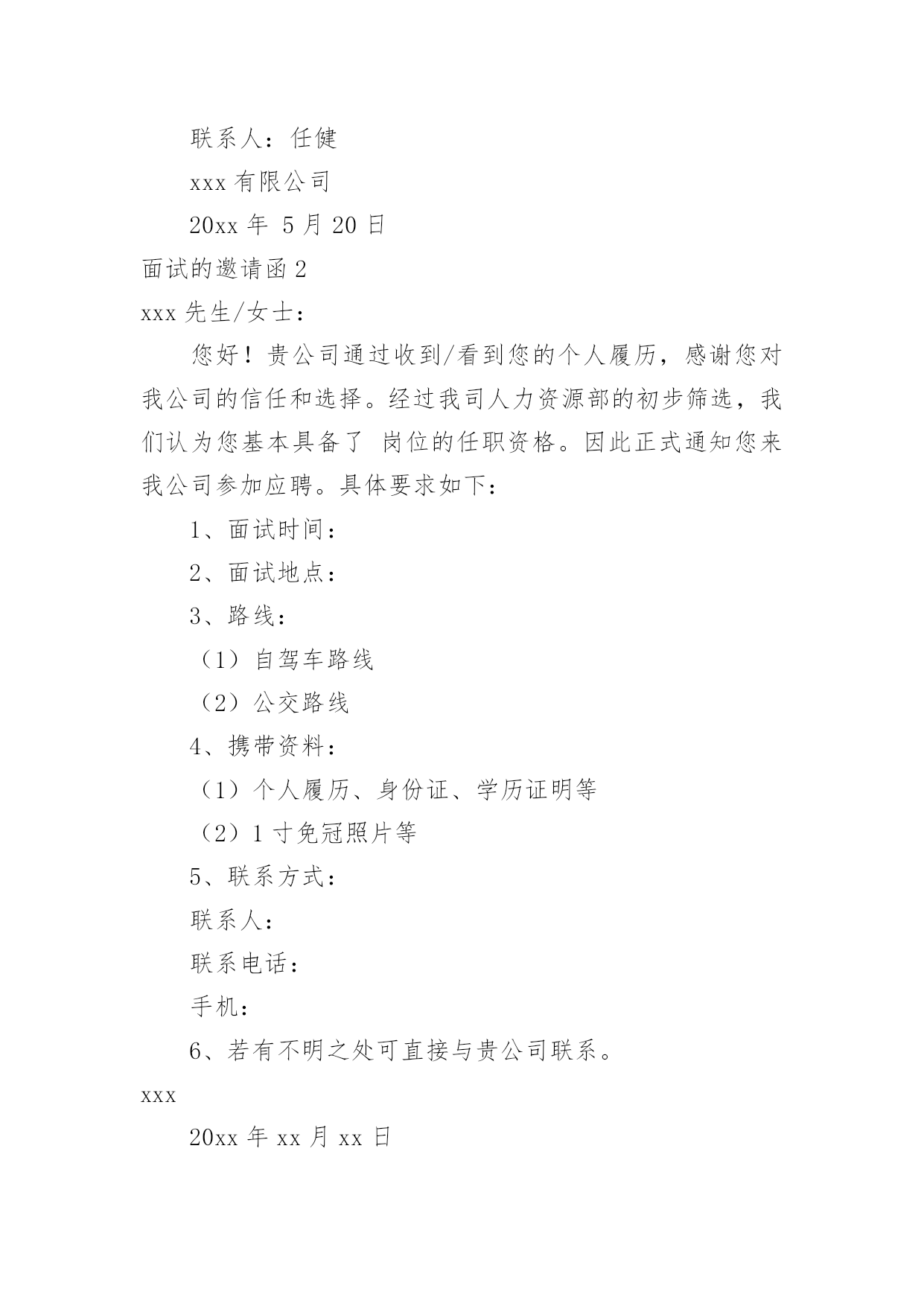 联系人：任健

xxx 有限公司

20xx 年 5 月 20 日

面试的邀请函 2

xxx 先生/女士：

您好！贵公司通过收到/看到您的个人履历，感谢您对我公司的信任和选择。经过我司人力资源部的初步筛选，我们认为您基本具备了 岗位的任职资格。因此正式通知您来我公司参加应聘。具体要求如下：

1、面试时间：

2、面试地点：

3、路线：

（1）自驾车路线

（2）公交路线

4、携带资料：

（1）个人履历、身份证、学历证明等

（2）1 寸免冠照片等

5、联系方式：

联系人：

联系电话：

手机：

6、若有不明之处可直接与贵公司联系。

xxx

20xx 年 xx 月 xx 日